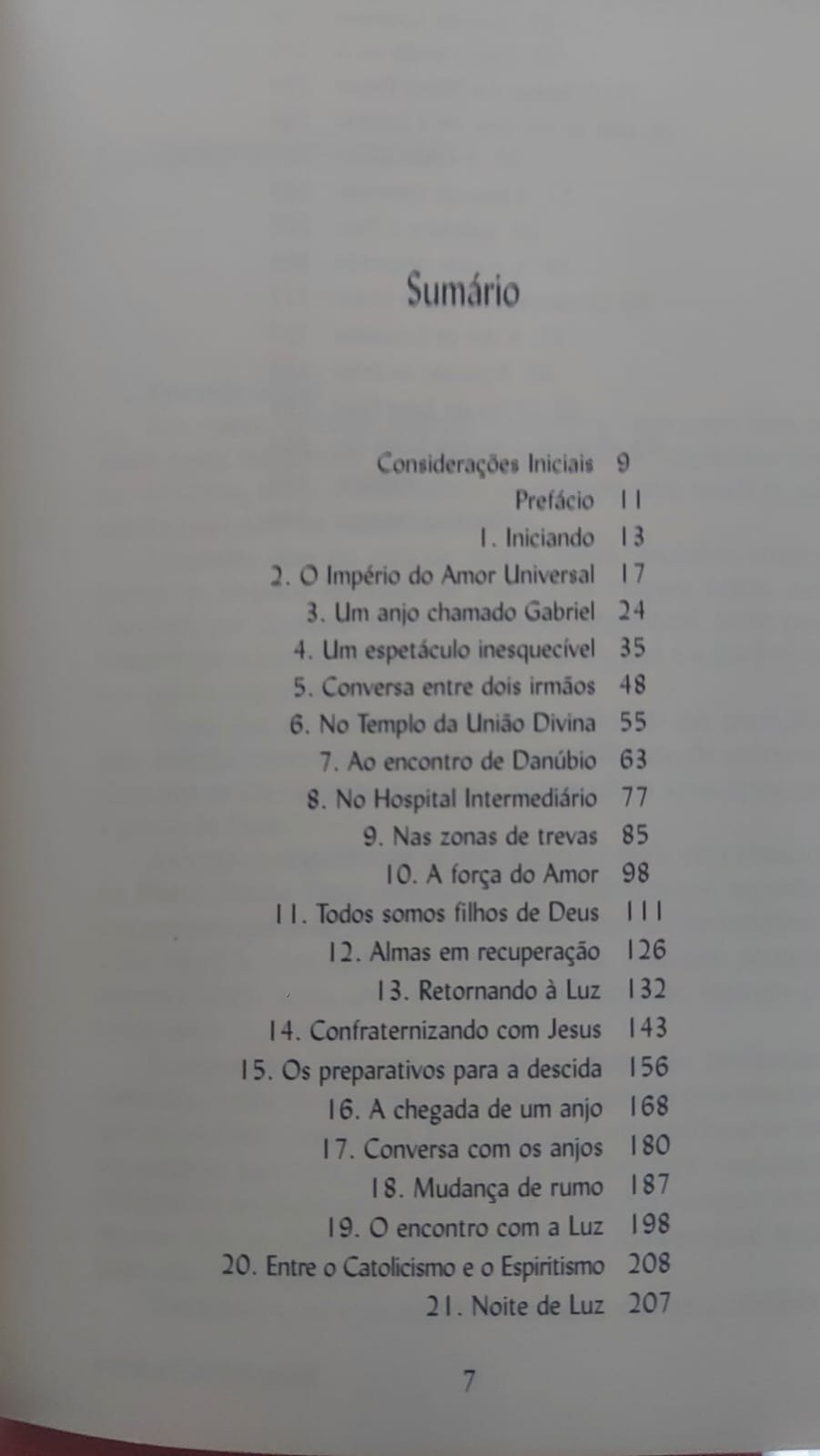 Sumário

Considerações Iniciais 9
Prefácio 11
1. Iniciando 13
2. O Império do Amor Universal 17
3. Um anjo chamado Gabriel 24
4. Um espetáculo inesquecível 35
5. Conversa entre dois irmãos 48
6. No Templo da União Divina 55
7. Ao encontro de Danúbio 63
8. No Hospital Intermediário 77
9. Nas zonas de trevas 85
10. A força do Amor 98
11. Todos somos filhos de Deus 111
12. Almas em recuperação 126
13. Retornando à Luz 132
14. Confraternizando com Jesus 143
15. Os preparativos para a descida 156
16. A chegada de um anjo 168
17. Conversa com os anjos 180
18. Mudança de rumo 187
19. O encontro com a Luz 198
20. Entre o Catolicismo e o Espiritismo 208
21. Noite de Luz 207

7